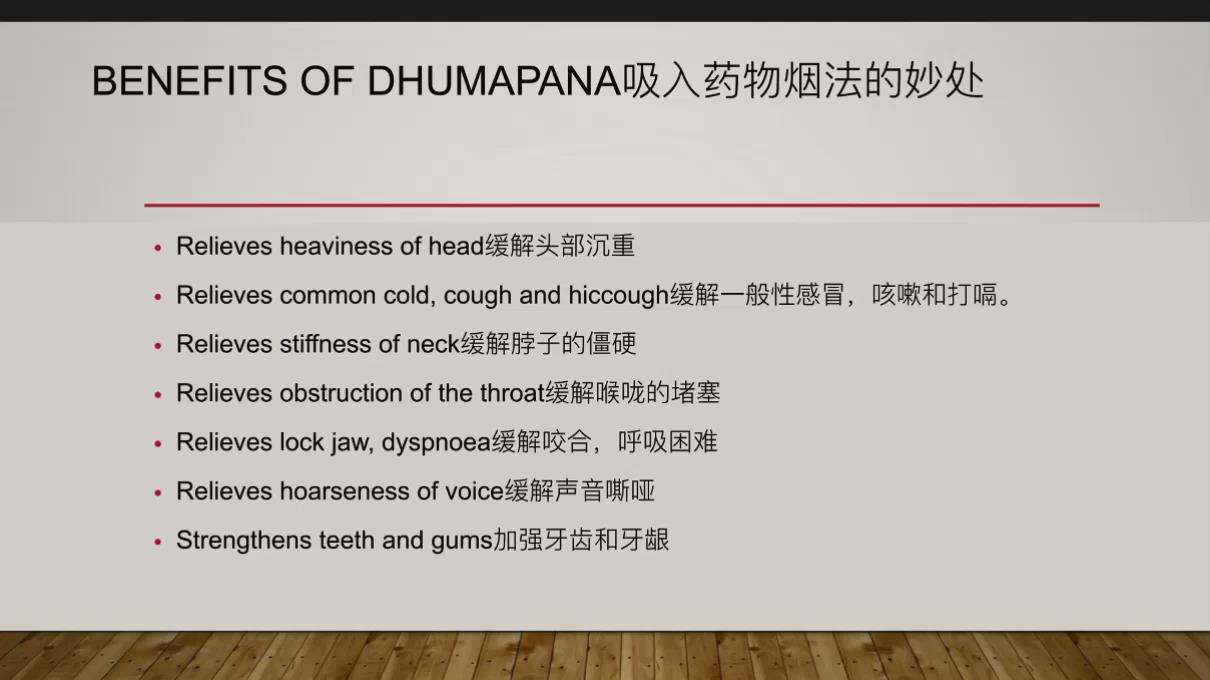 BENEFITS OF DHUMAPANA吸入药物烟法的妙处

• Relieves heaviness of head缓解头部沉重
• Relieves common cold, cough and hiccough缓解一般性感冒，咳嗽和打嗝。
• Relieves stiffness of neck缓解脖子的僵硬
• Relieves obstruction of the throat缓解喉咙的堵塞
• Relieves lock jaw, dyspnoea缓解咬合，呼吸困难
• Relieves hoarseness of voice缓解声音嘶哑
• Strengthens teeth and gums加强牙齿和牙龈